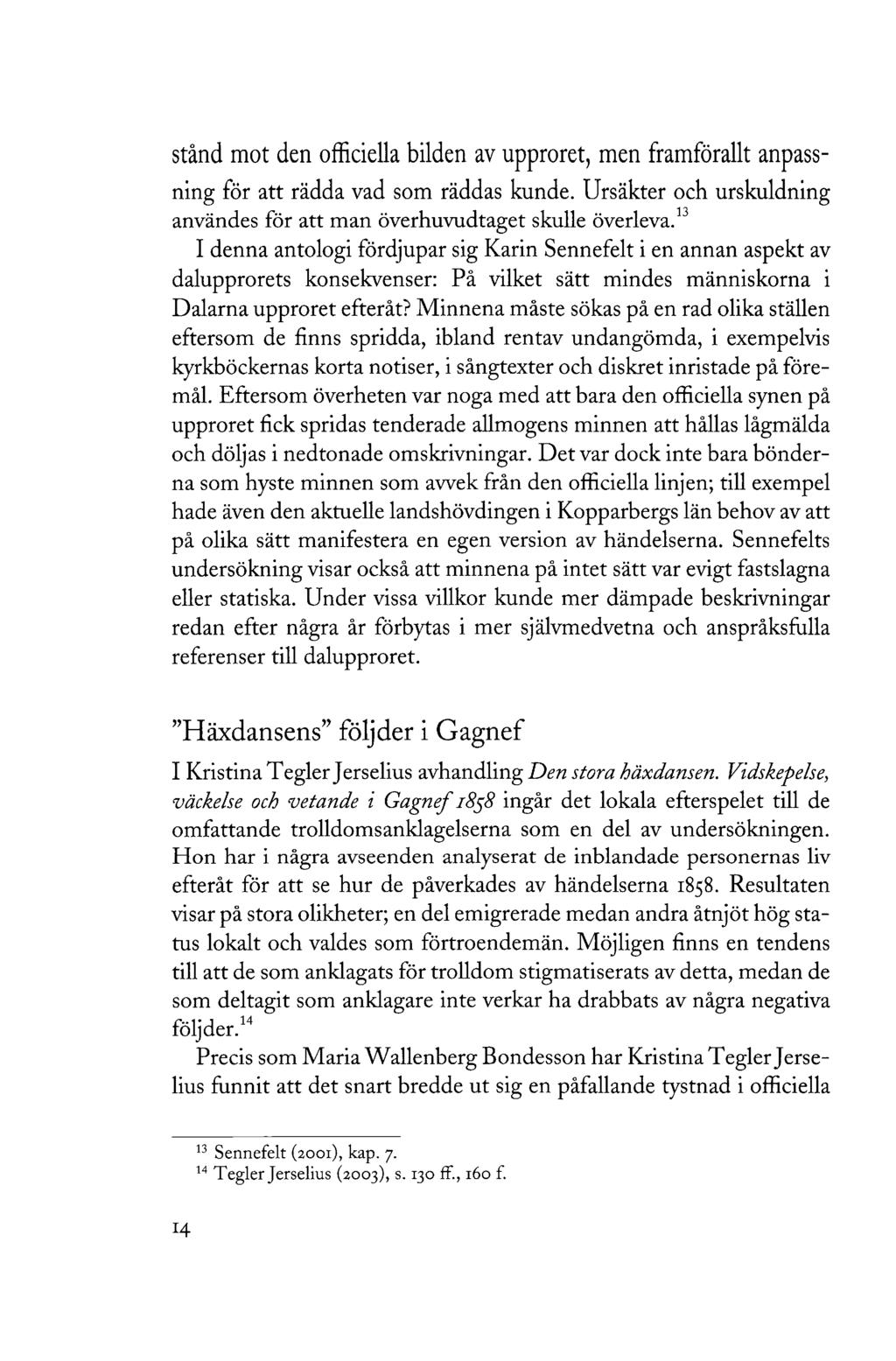 stånd mot den officiella bilden av upproret, men framförallt anpassning för att rädda vad som räddas kunde. Ursäkter och urskuldning användes för att man överhuvudtaget skulle överleva.$^{13}$

I denna antologi fördjupar sig Karin Sennefelt i en annan aspekt av dalupprorets konsekvenser: På vilket sätt mindes människorna i Dalarna upproret efteråt? Minnena måste sökas på en rad olika ställen eftersom de finns spridda, ibland rentav undangömda, i exempelvis kyrkböckernas korta notiser, i sångtexter och diskret inristade på föremål. Eftersom överheten var noga med att bara den officiella synen på upproret fick spridas tenderade allmogens minnen att hållas lågmälda och döljas i nedtonade omskrivningar. Det var dock inte bara bönderna som hyste minnen som avvek från den officiella linjen; till exempel hade även den aktuelle landshövdingen i Kopparbergs län behov av att på olika sätt manifestera en egen version av händelserna. Sennefelts undersökning visar också att minnena på intet sätt var evigt fastslagna eller statiska. Under vissa villkor kunde mer dämpade beskrivningar redan efter några år förbytas i mer självmedvetna och anspråksfulla referenser till dalupproret.

"Häxdansens" följder i Gagnef

I Kristina Tegler Jerselius avhandling Den stora häxdansen. Vidskepelse, väckelse och vetande i Gagnef 1858 ingår det lokala efterspelet till de omfattande trolldomsanklagelserna som en del av undersökningen. Hon har i några avseenden analyserat de inblandade personernas liv efteråt för att se hur de påverkades av händelserna 1858. Resultaten visar på stora olikheter; en del emigrerade medan andra åtnjöt hög status lokalt och valdes som förtroendemän. Möjligen finns en tendens till att de som anklagats för trolldom stigmatiserats av detta, medan de som deltagit som anklagare inte verkar ha drabbats av några negativa följder.$^{14}$

Precis som Maria Wallenberg Bondesson har Kristina Tegler Jerselius funnit att det snart bredde ut sig en påfallande tystnad i officiella

$^{13}$ Sennefelt (2001), kap. 7.
$^{14}$ Tegler Jerselius (2003), s. 130 ff., 160 f.

14